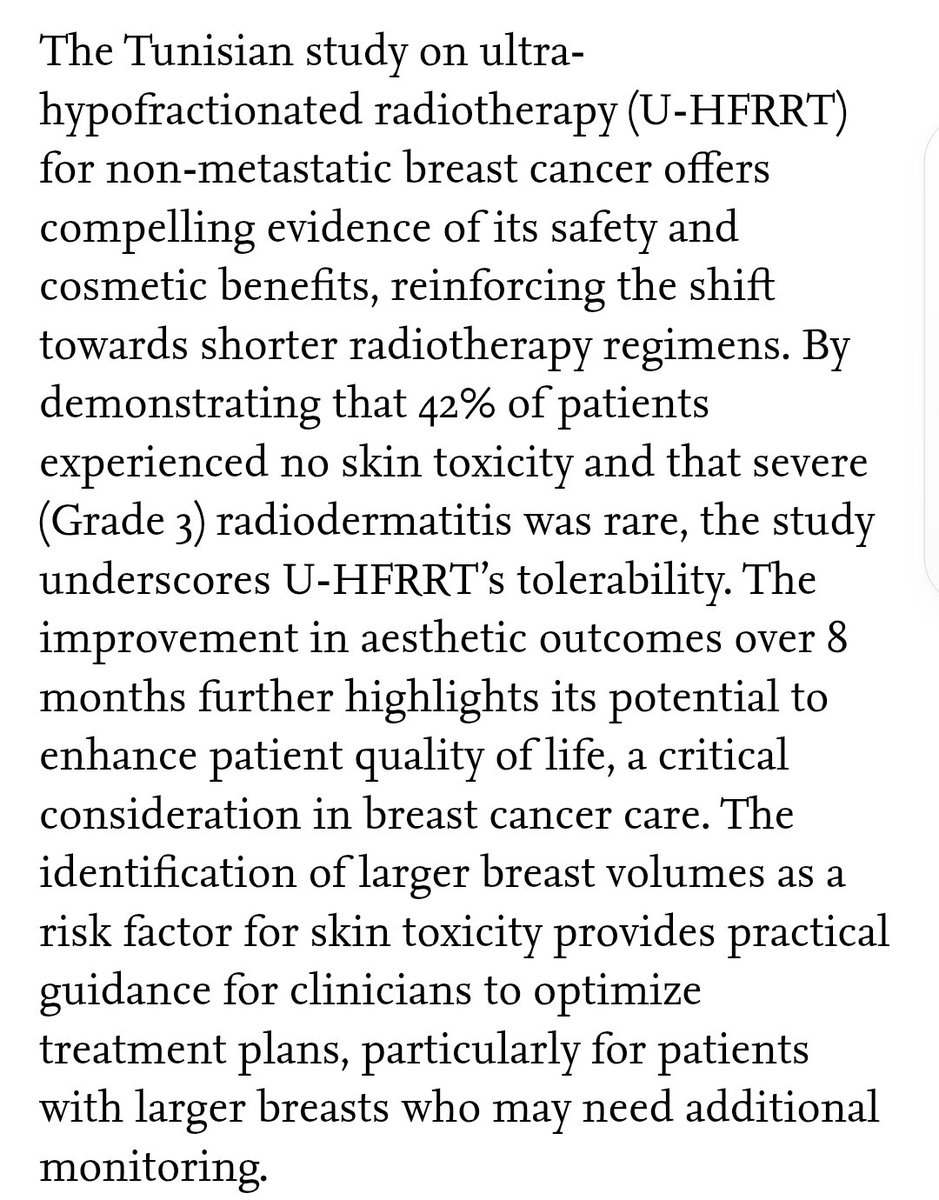 The Tunisian study on ultra-hypofractionated radiotherapy (U-HFRRT) for non-metastatic breast cancer offers compelling evidence of its safety and cosmetic benefits, reinforcing the shift towards shorter radiotherapy regimens. By demonstrating that 42% of patients experienced no skin toxicity and that severe (Grade 3) radiodermatitis was rare, the study underscores U-HFRRT's tolerability. The improvement in aesthetic outcomes over 8 months further highlights its potential to enhance patient quality of life, a critical consideration in breast cancer care. The identification of larger breast volumes as a risk factor for skin toxicity provides practical guidance for clinicians to optimize treatment plans, particularly for patients with larger breasts who may need additional monitoring.